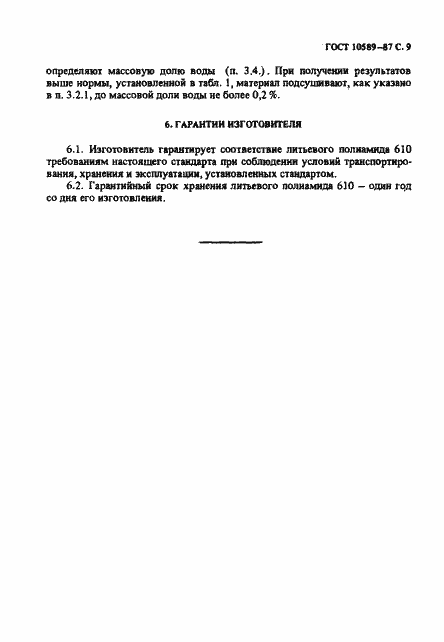 ГОСТ 10589–87 С. 9

определяют массовую долю воды (п. 3.4.). При получении результатов выше нормы, установленной в табл. 1, материал подсушивают, как указано в п. 3.2.1, до массовой доли воды не более 0,2 %.

6. ГАРАНТИИ ИЗГОТОВИТЕЛЯ

6.1. Изготовитель гарантирует соответствие литьевого полиамида 610 требованиям настоящего стандарта при соблюдении условий транспортирования, хранения и эксплуатации, установленных стандартом.

6.2. Гарантийный срок хранения литьевого полиамида 610 – один год со дня его изготовления.